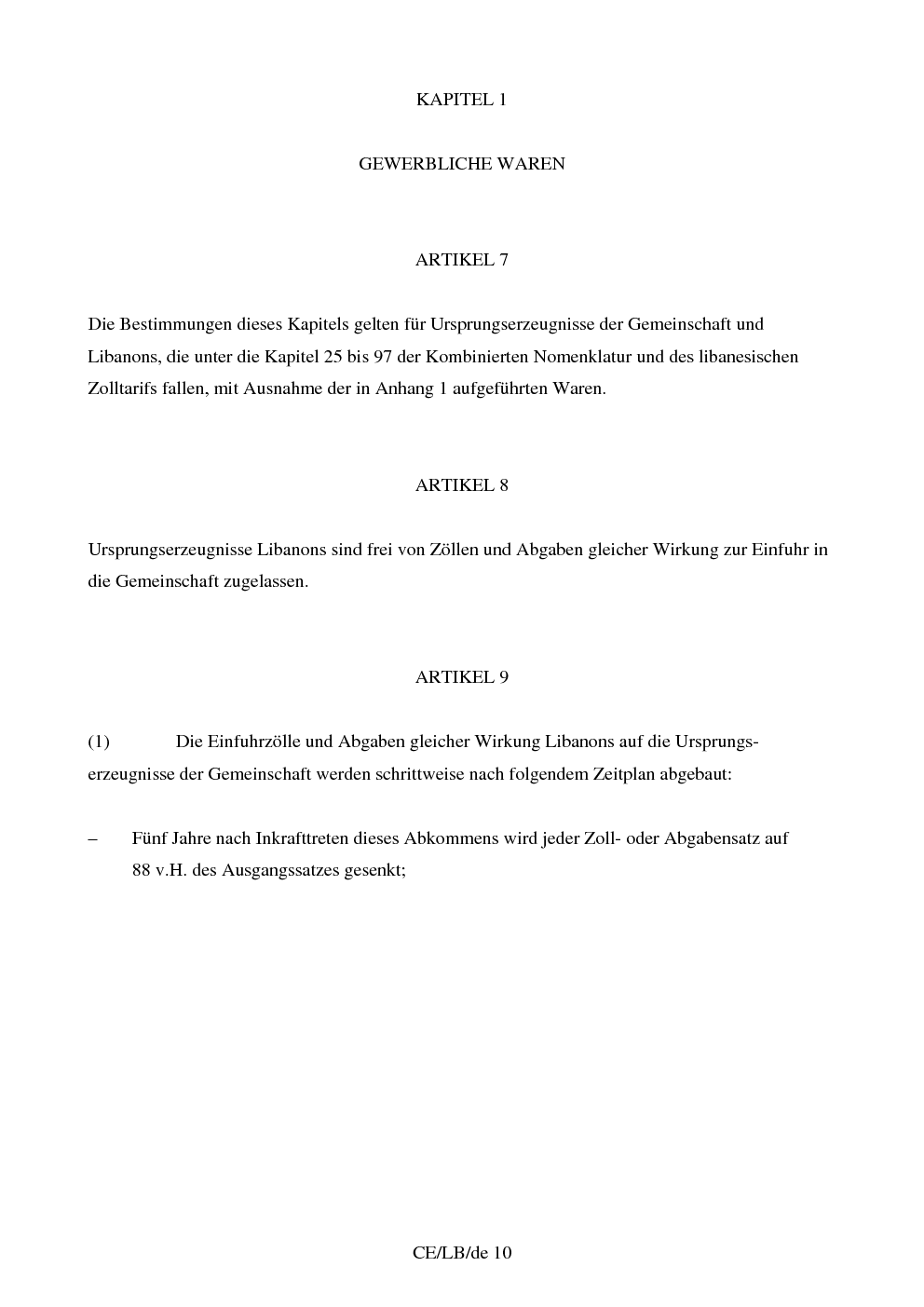 KAPITEL 1

GEWERBLICHE WAREN

ARTIKEL 7

Die Bestimmungen dieses Kapitels gelten für Ursprungserzeugnisse der Gemeinschaft und Libanons, die unter die Kapitel 25 bis 97 der Kombinierten Nomenklatur und des libanesischen Zolltarifs fallen, mit Ausnahme der in Anhang 1 aufgeführten Waren.

ARTIKEL 8

Ursprungserzeugnisse Libanons sind frei von Zöllen und Abgaben gleicher Wirkung zur Einfuhr in die Gemeinschaft zugelassen.

ARTIKEL 9

(1) Die Einfuhrzölle und Abgaben gleicher Wirkung Libanons auf die Ursprungserzeugnisse der Gemeinschaft werden schrittweise nach folgendem Zeitplan abgebaut:

– Fünf Jahre nach Inkrafttreten dieses Abkommens wird jeder Zoll- oder Abgabensatz auf 88 v.H. des Ausgangssatzes gesenkt;

CE/LB/de 10